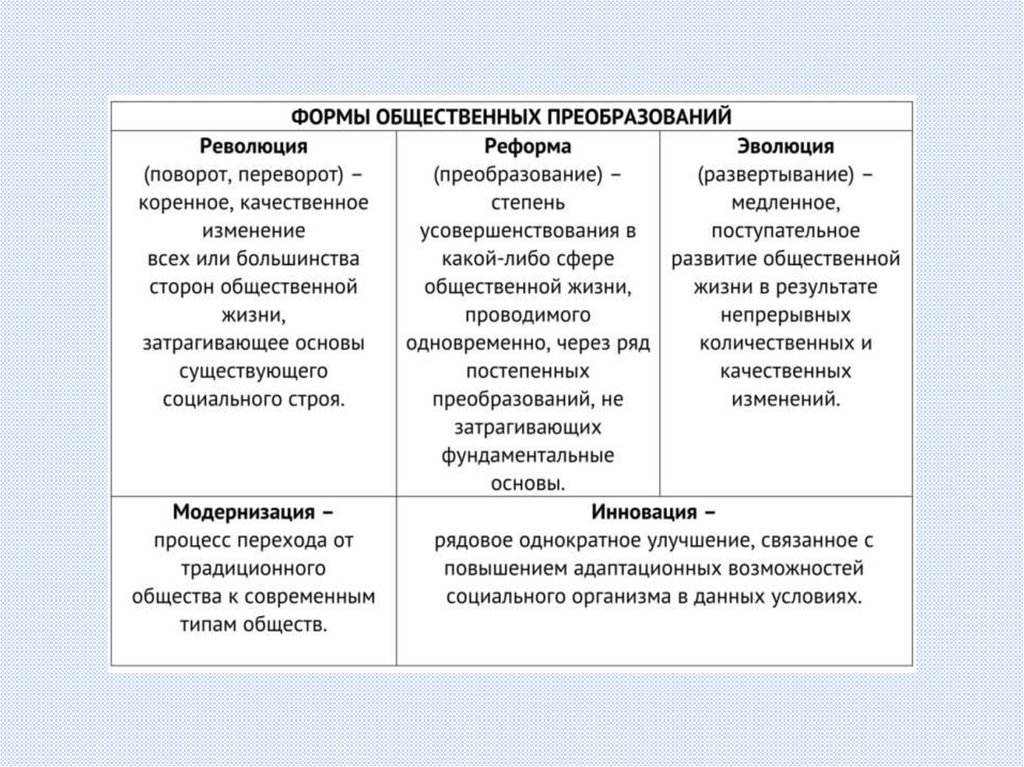 | ФОРМЫ ОБЩЕСТВЕННЫХ ПРЕОБРАЗОВАНИЙ | | |
|---|---|---|
| **Революция** (поворот, переворот) – коренное, качественное изменение всех или большинства сторон общественной жизни, затрагивающее основы существующего социального строя. | **Реформа** (преобразование) – степень усовершенствования в какой-либо сфере общественной жизни, проводимого одновременно, через ряд постепенных преобразований, не затрагивающих фундаментальные основы. | **Эволюция** (развертывание) – медленное, поступательное развитие общественной жизни в результате непрерывных количественных и качественных изменений. |
| **Модернизация –** процесс перехода от традиционного общества к современным типам обществ. | **Инновация –** рядовое однократное улучшение, связанное с повышением адаптационных возможностей социального организма в данных условиях. | |